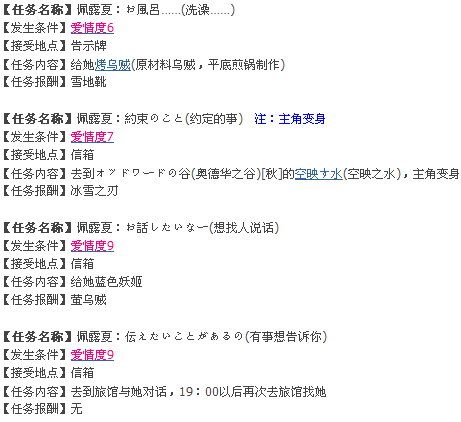 【任务名称】佩露夏：お風呂……(洗澡……)
【发生条件】爱情度6
【接受地点】告示牌
【任务内容】给她烤乌贼(原材料乌贼，平底煎锅制作)
【任务报酬】雪地靴

【任务名称】佩露夏：約束のこと(约定的事) 注：主角变身
【发生条件】爱情度7
【接受地点】信箱
【任务内容】去到オッドワードの谷(奥德华之谷)[秋]的空映す水(空映之水)，主角变身
【任务报酬】冰雪之刃

【任务名称】佩露夏：お話したいなー(想找人说话)
【发生条件】爱情度9
【接受地点】信箱
【任务内容】给她蓝色妖姬
【任务报酬】萤乌贼

【任务名称】佩露夏：伝えたいことがあるの(有事想告诉你)
【发生条件】爱情度9
【接受地点】信箱
【任务内容】去到旅馆与她对话，19：00以后再次去旅馆找她
【任务报酬】无